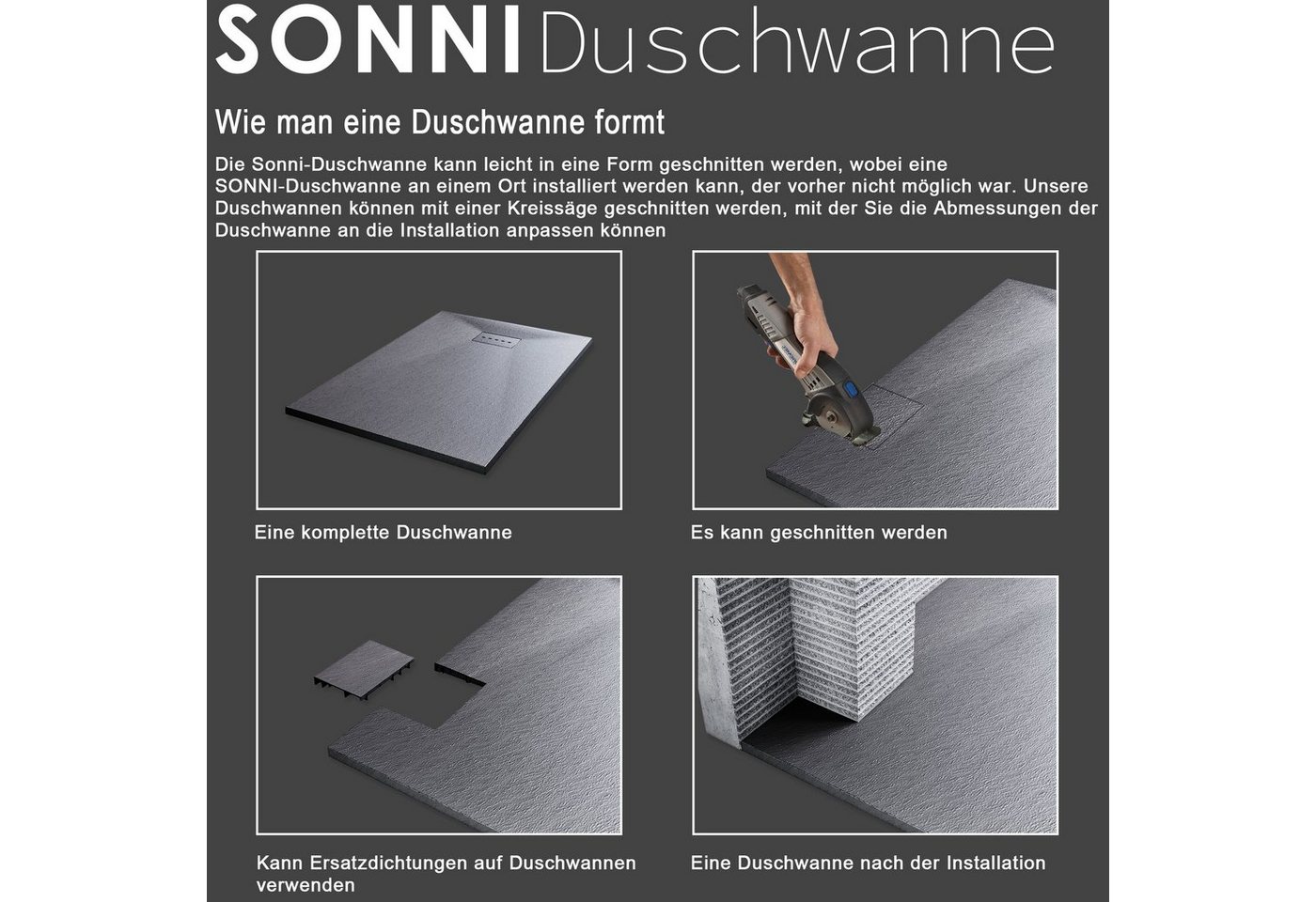 SONNI Duschwanne

Wie man eine Duschwanne formt

Die Sonni-Duschwanne kann leicht in eine Form geschnitten werden, wobei eine SONNI-Duschwanne an einem Ort installiert werden kann, der vorher nicht möglich war. Unsere Duschwannen können mit einer Kreissäge geschnitten werden, mit der Sie die Abmessungen der Duschwanne an die Installation anpassen können

Eine komplette Duschwanne

Es kann geschnitten werden

Kann Ersatzdichtungen auf Duschwannen verwenden

Eine Duschwanne nach der Installation